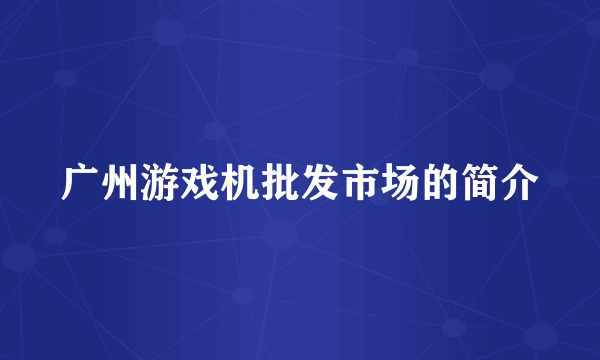 广州游戏机批发市场的简介